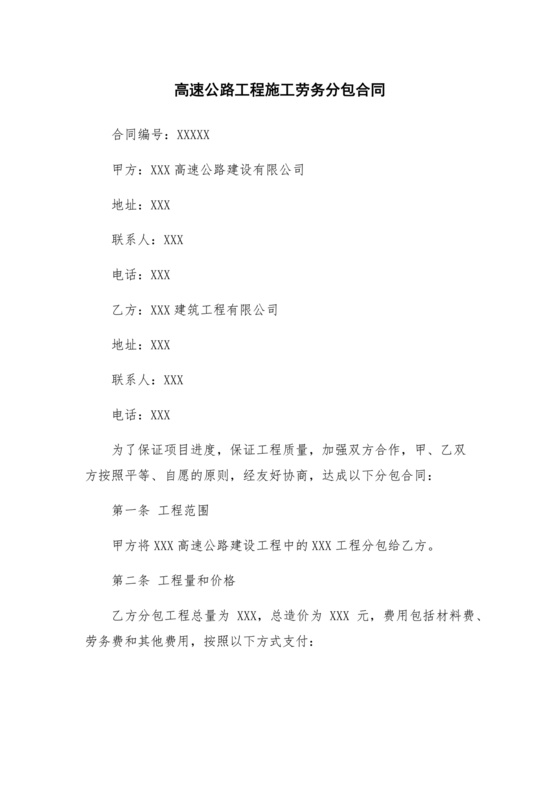 高速公路工程施工劳务分包合同

合同编号：XXXXX

甲方：XXX 高速公路建设有限公司

地址：XXX

联系人：XXX

电话：XXX

乙方：XXX 建筑工程有限公司

地址：XXX

联系人：XXX

电话：XXX

为了保证项目进度，保证工程质量，加强双方合作，甲、乙双方按照平等、自愿的原则，经友好协商，达成以下分包合同：

第一条 工程范围

甲方将 XXX 高速公路建设工程中的 XXX 工程分包给乙方。

第二条 工程量和价格

乙方分包工程总量为 XXX，总造价为 XXX 元，费用包括材料费、劳务费和其他费用，按照以下方式支付：